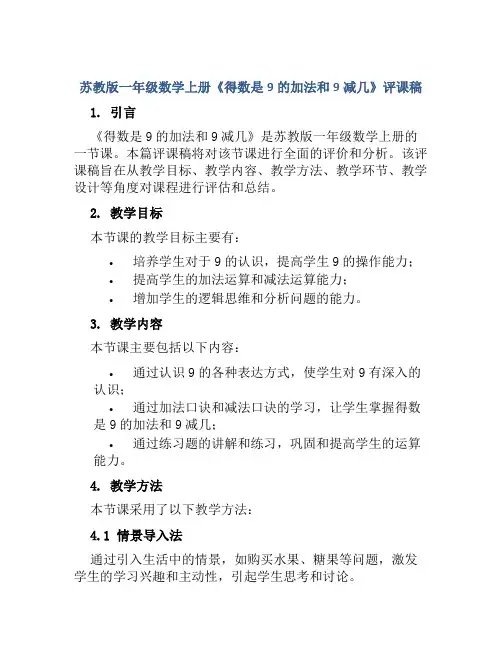 苏教版一年级数学上册《得数是 9 的加法和 9 减几》评课稿

1. 引言

《得数是 9 的加法和 9 减几》是苏教版一年级数学上册的一节课。本篇评课稿将对该节课进行全面的评价和分析。该评课稿旨在从教学目标、教学内容、教学方法、教学环节、教学设计等角度对课程进行评估和总结。

2. 教学目标

本节课的教学目标主要有：

• 培养学生对于 9 的认识，提高学生 9 的操作能力；
• 提高学生的加法运算和减法运算能力；
• 增加学生的逻辑思维和分析问题的能力。

3. 教学内容

本节课主要包括以下内容：

• 通过认识 9 的各种表达方式，使学生对 9 有深入的认识；
• 通过加法口诀和减法口诀的学习，让学生掌握得数是 9 的加法和 9 减几；
• 通过练习题的讲解和练习，巩固和提高学生的运算能力。

4. 教学方法

本节课采用了以下教学方法：

4.1 情景导入法

通过引入生活中的情景，如购买水果、糖果等问题，激发学生的学习兴趣和主动性，引起学生思考和讨论。